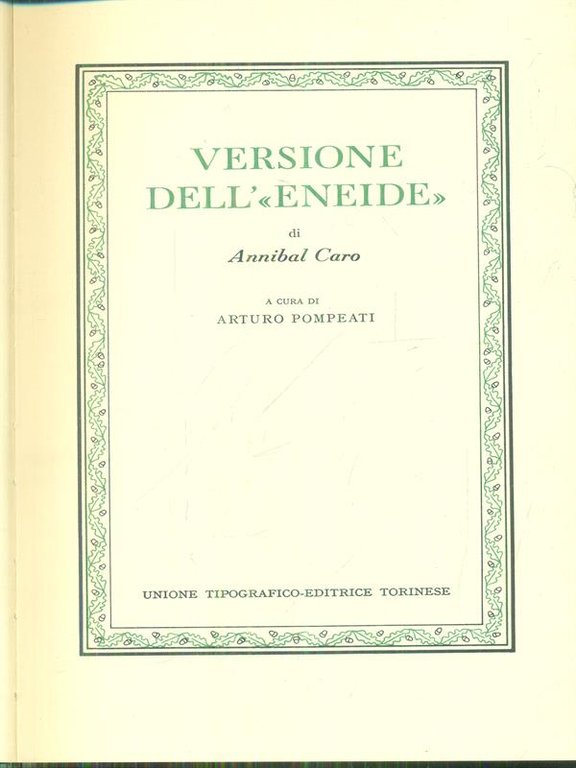 VERSIONE
DELL'«ENEIDE»

di

Annibal Caro

A CURA DI
ARTURO POMPEATI

UNIONE TIPOGRAFICO-EDITRICE TORINESE